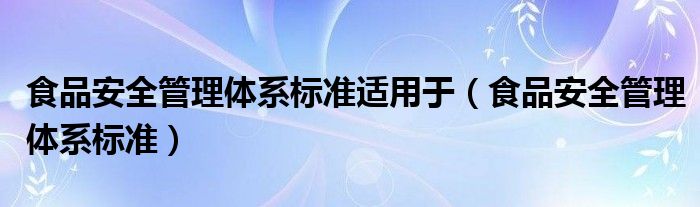 食品安全管理体系标准适用于（食品安全管理体系标准）